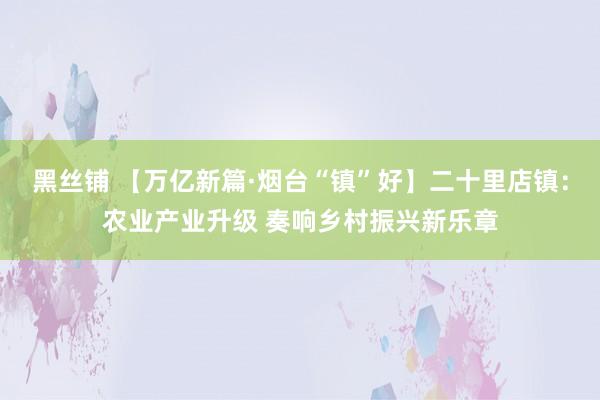 黑丝铺 【万亿新篇·烟台“镇”好】二十里店镇：农业产业升级 奏响乡村振兴新乐章